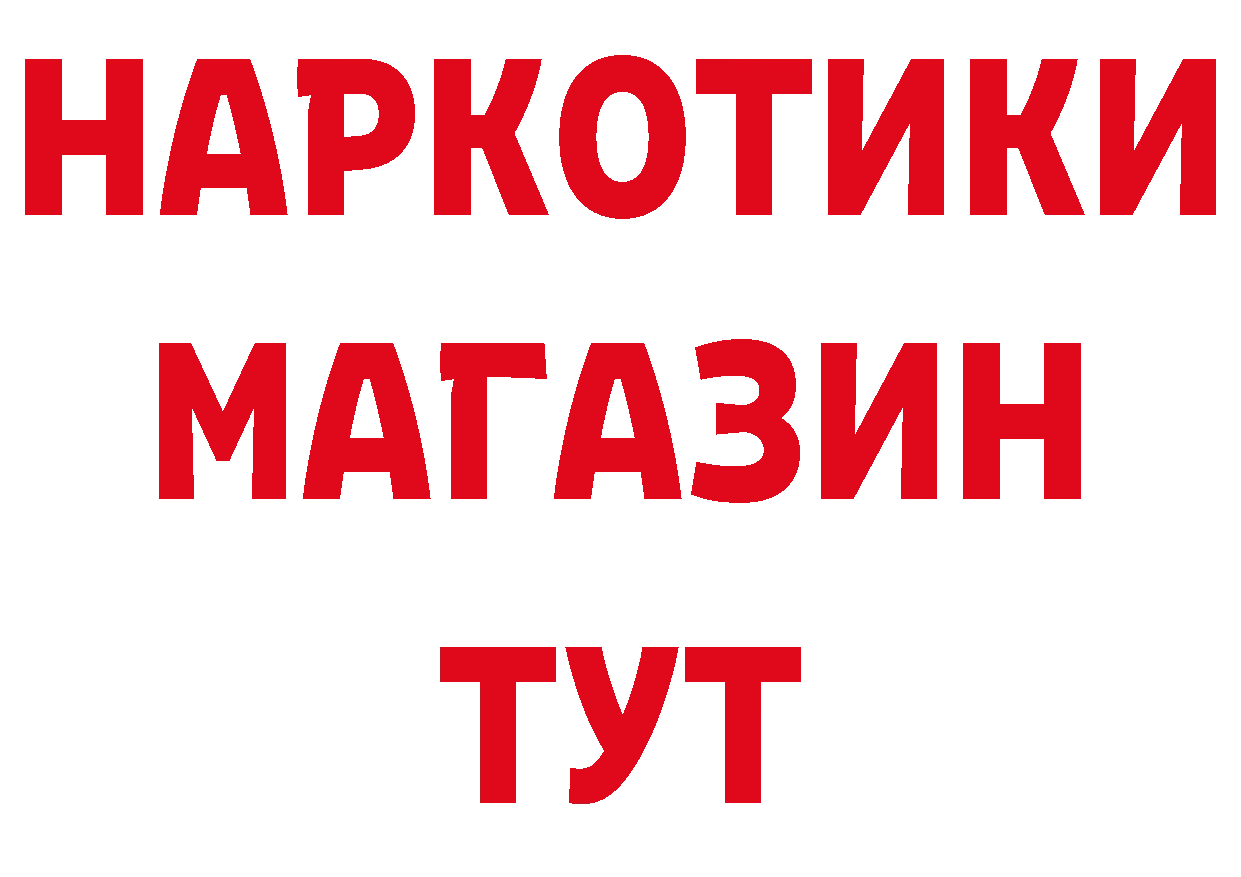 НАРКОТИКИ
МАГАЗИН
ТУТ